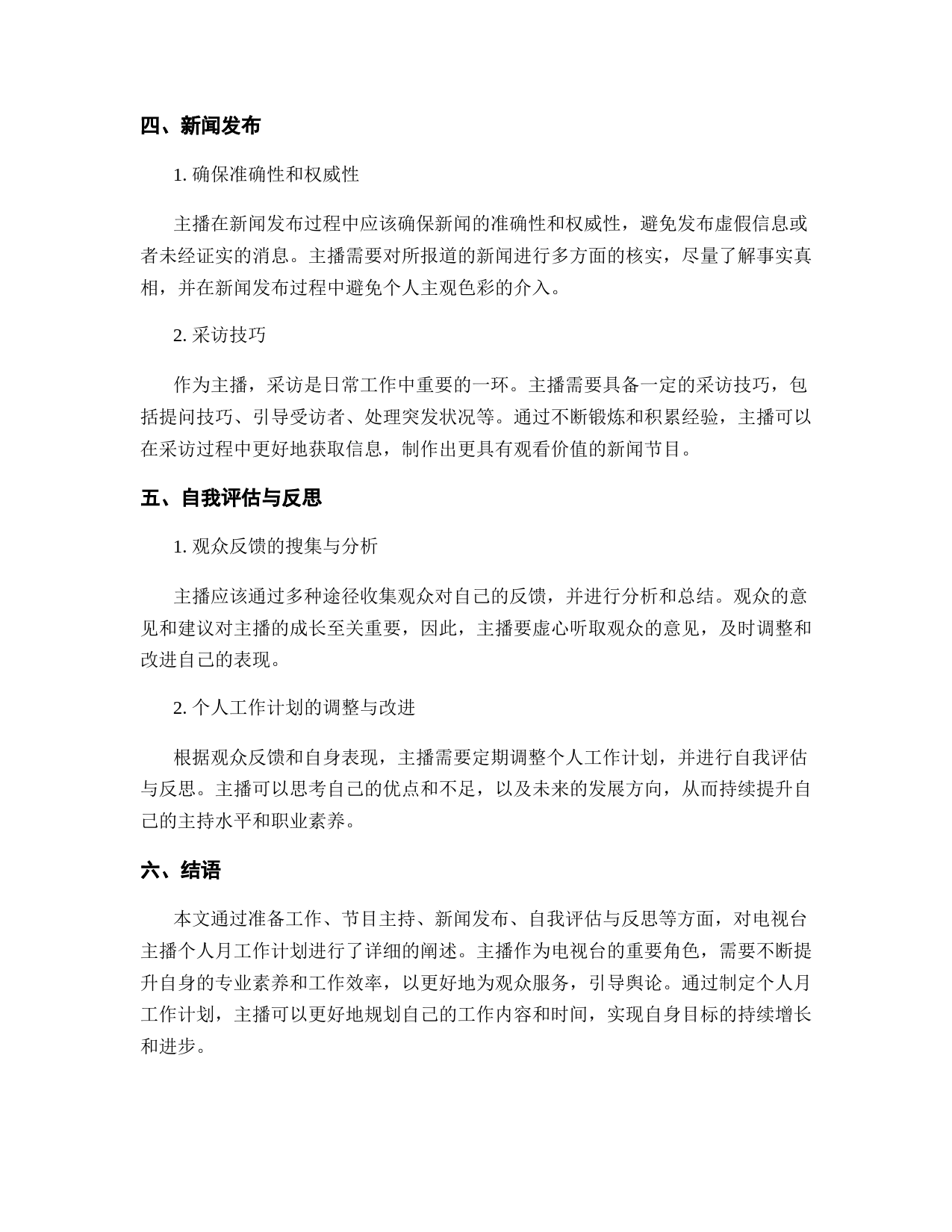 四、新闻发布

1. 确保准确性和权威性

主播在新闻发布过程中应该确保新闻的准确性和权威性，避免发布虚假信息或者未经证实的消息。主播需要对所报道的新闻进行多方面的核实，尽量了解事实真相，并在新闻发布过程中避免个人主观色彩的介入。

2. 采访技巧

作为主播，采访是日常工作中重要的一环。主播需要具备一定的采访技巧，包括提问技巧、引导受访者、处理突发状况等。通过不断锻炼和积累经验，主播可以在采访过程中更好地获取信息，制作出更具有观看价值的新闻节目。

五、自我评估与反思

1. 观众反馈的搜集与分析

主播应该通过多种途径收集观众对自己的反馈，并进行分析和总结。观众的意见和建议对主播的成长至关重要，因此，主播要虚心听取观众的意见，及时调整和改进自己的表现。

2. 个人工作计划的调整与改进

根据观众反馈和自身表现，主播需要定期调整个人工作计划，并进行自我评估与反思。主播可以思考自己的优点和不足，以及未来的发展方向，从而持续提升自己的主持水平和职业素养。

六、结语

本文通过准备工作、节目主持、新闻发布、自我评估与反思等方面，对电视台主播个人月工作计划进行了详细的阐述。主播作为电视台的重要角色，需要不断提升自身的专业素养和工作效率，以更好地为观众服务，引导舆论。通过制定个人月工作计划，主播可以更好地规划自己的工作内容和时间，实现自身目标的持续增长和进步。